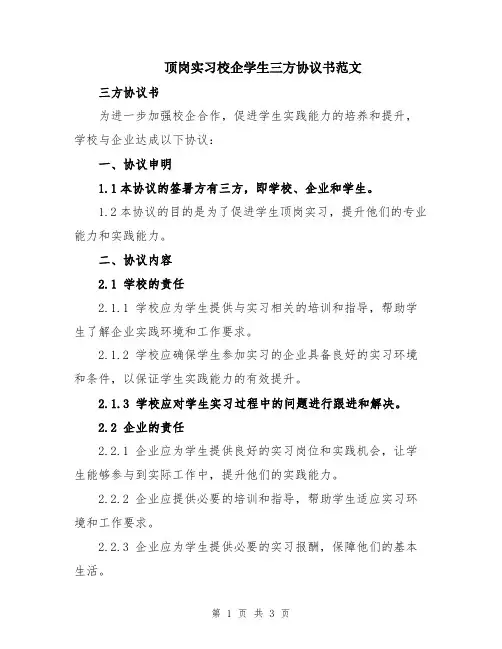 顶岗实习校企学生三方协议书范文

三方协议书

为进一步加强校企合作，促进学生实践能力的培养和提升，学校与企业达成以下协议：

一、协议申明

1.1 本协议的签署方有三方，即学校、企业和学生。

1.2 本协议的目的是为了促进学生顶岗实习，提升他们的专业能力和实践能力。

二、协议内容

2.1 学校的责任

2.1.1 学校应为学生提供与实习相关的培训和指导，帮助学生了解企业实践环境和工作要求。

2.1.2 学校应确保学生参加实习的企业具备良好的实习环境和条件，以保证学生实践能力的有效提升。

2.1.3 学校应对学生实习过程中的问题进行跟进和解决。

2.2 企业的责任

2.2.1 企业应为学生提供良好的实习岗位和实践机会，让学生能够参与到实际工作中，提升他们的实践能力。

2.2.2 企业应提供必要的培训和指导，帮助学生适应实习环境和工作要求。

2.2.3 企业应为学生提供必要的实习报酬，保障他们的基本生活。

第 1 页 共 3 页